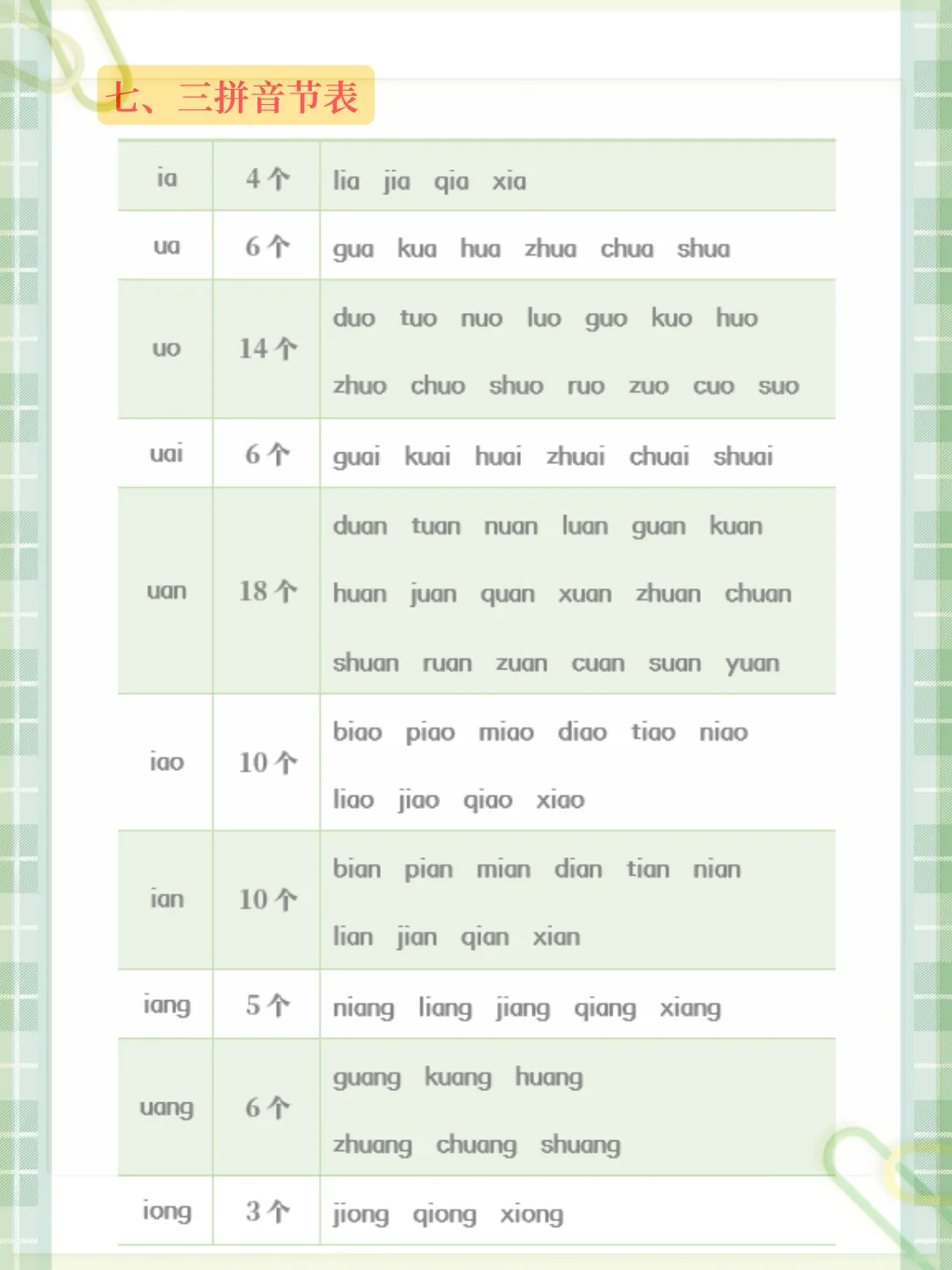 七、三拼音节表

| ia | 4个 | lia jia qia xia |
|---|---|---|
| ua | 6个 | gua kua hua zhua chua shua |
| uo | 14个 | duo tuo nuo luo guo kuo huo zhuo chuo shuo ruo zuo cuo suo |
| uai | 6个 | guai kuai huai zhuai chuai shuai |
| uan | 18个 | duan tuan nuan luan guan kuan huan juan quan xuan zhuan chuan shuan ruan zuan cuan suan yuan |
| iao | 10个 | biao piao miao diao tiao niao liao jiao qiao xiao |
| ian | 10个 | bian pian mian dian tian nian lian jian qian xian |
| iang | 5个 | niang liang jiang qiang xiang |
| uang | 6个 | guang kuang huang zhuang chuang shuang |
| iong | 3个 | jiong qiong xiong |